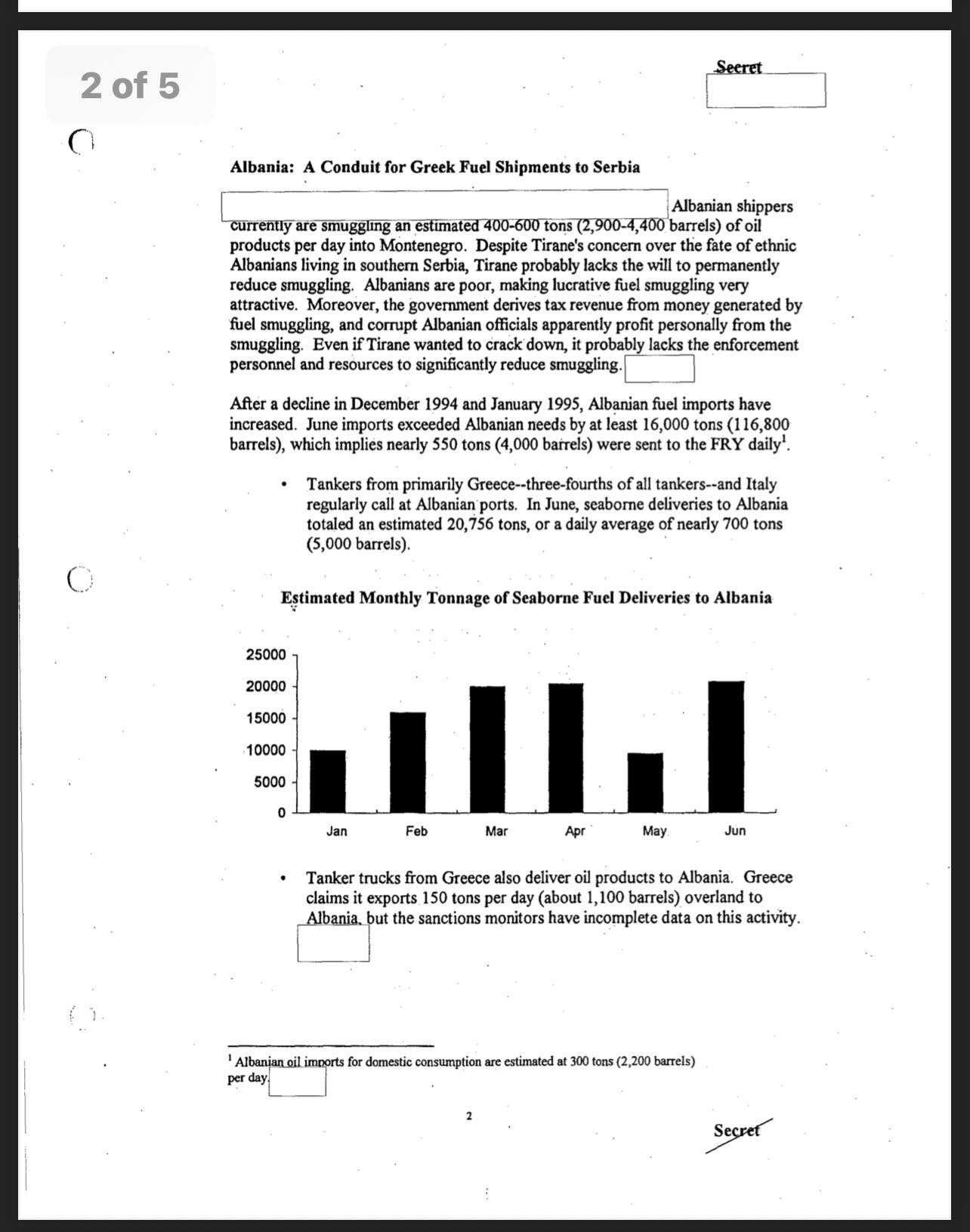 2 of 5

Secret

Albania: A Conduit for Greek Fuel Shipments to Serbia

Albanian shippers currently are smuggling an estimated 400-600 tons (2,900-4,400 barrels) of oil products per day into Montenegro. Despite Tirane's concern over the fate of ethnic Albanians living in southern Serbia, Tirane probably lacks the will to permanently reduce smuggling. Albanians are poor, making lucrative fuel smuggling very attractive. Moreover, the government derives tax revenue from money generated by fuel smuggling, and corrupt Albanian officials apparently profit personally from the smuggling. Even if Tirane wanted to crack down, it probably lacks the enforcement personnel and resources to significantly reduce smuggling.

After a decline in December 1994 and January 1995, Albanian fuel imports have increased. June imports exceeded Albanian needs by at least 16,000 tons (116,800 barrels), which implies nearly 550 tons (4,000 barrels) were sent to the FRY daily$^1$.

• Tankers from primarily Greece--three-fourths of all tankers--and Italy regularly call at Albanian ports. In June, seaborne deliveries to Albania totaled an estimated 20,756 tons, or a daily average of nearly 700 tons (5,000 barrels).

Estimated Monthly Tonnage of Seaborne Fuel Deliveries to Albania

25000
20000
15000
10000
5000
0
Jan Feb Mar Apr May Jun

• Tanker trucks from Greece also deliver oil products to Albania. Greece claims it exports 150 tons per day (about 1,100 barrels) overland to Albania, but the sanctions monitors have incomplete data on this activity.

$^1$ Albanian oil imports for domestic consumption are estimated at 300 tons (2,200 barrels) per day.

2

Secret